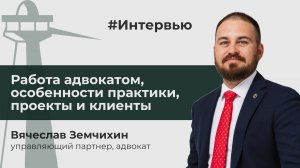 #Интервью

Работа адвокатом, особенности практики, проекты и клиенты

Вячеслав Земчихин
управляющий партнер, адвокат